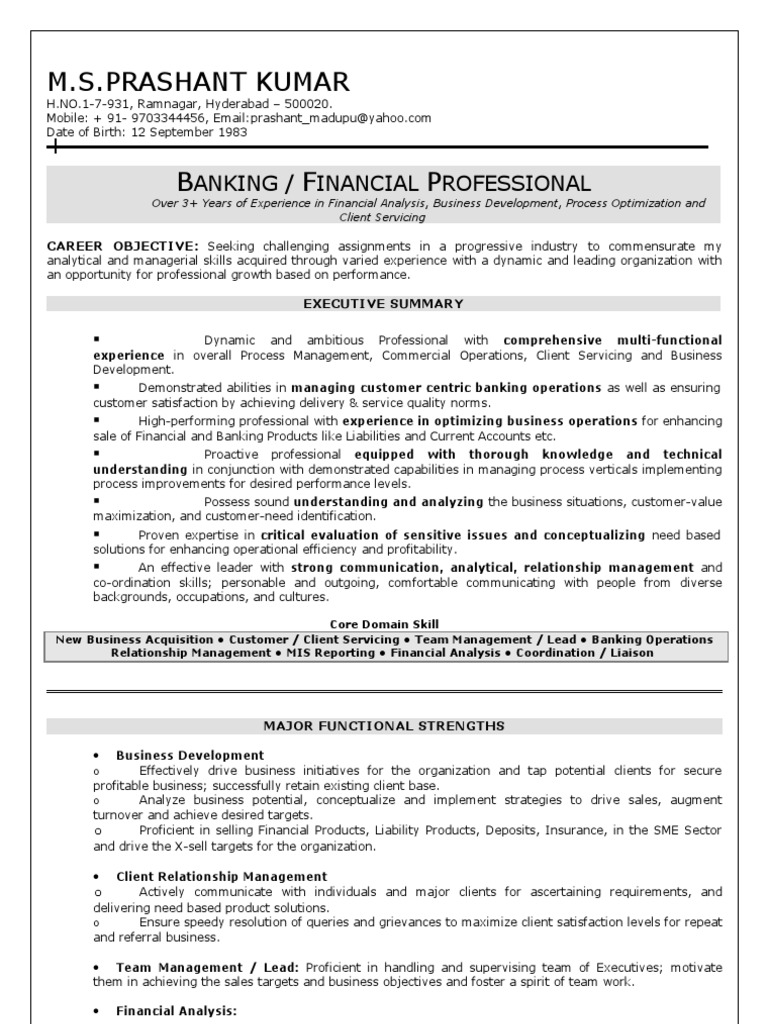 M.S.PRASHANT KUMAR
H.NO.1-7-931, Ramnagar, Hyderabad – 500020.
Mobile: + 91- 9703344456, Email:prashant_madupu@yahoo.com
Date of Birth: 12 September 1983

BANKING / FINANCIAL PROFESSIONAL
Over 3+ Years of Experience in Financial Analysis, Business Development, Process Optimization and Client Servicing

CAREER OBJECTIVE: Seeking challenging assignments in a progressive industry to commensurate my analytical and managerial skills acquired through varied experience with a dynamic and leading organization with an opportunity for professional growth based on performance.

EXECUTIVE SUMMARY

▪ Dynamic and ambitious Professional with comprehensive multi-functional experience in overall Process Management, Commercial Operations, Client Servicing and Business Development.
▪ Demonstrated abilities in managing customer centric banking operations as well as ensuring customer satisfaction by achieving delivery & service quality norms.
▪ High-performing professional with experience in optimizing business operations for enhancing sale of Financial and Banking Products like Liabilities and Current Accounts etc.
▪ Proactive professional equipped with thorough knowledge and technical understanding in conjunction with demonstrated capabilities in managing process verticals implementing process improvements for desired performance levels.
▪ Possess sound understanding and analyzing the business situations, customer-value maximization, and customer-need identification.
▪ Proven expertise in critical evaluation of sensitive issues and conceptualizing need based solutions for enhancing operational efficiency and profitability.
▪ An effective leader with strong communication, analytical, relationship management and co-ordination skills; personable and outgoing, comfortable communicating with people from diverse backgrounds, occupations, and cultures.

Core Domain Skill
New Business Acquisition • Customer / Client Servicing • Team Management / Lead • Banking Operations
Relationship Management • MIS Reporting • Financial Analysis • Coordination / Liaison

MAJOR FUNCTIONAL STRENGTHS

• Business Development
o Effectively drive business initiatives for the organization and tap potential clients for secure profitable business; successfully retain existing client base.
o Analyze business potential, conceptualize and implement strategies to drive sales, augment turnover and achieve desired targets.
o Proficient in selling Financial Products, Liability Products, Deposits, Insurance, in the SME Sector and drive the X-sell targets for the organization.

• Client Relationship Management
o Actively communicate with individuals and major clients for ascertaining requirements, and delivering need based product solutions.
o Ensure speedy resolution of queries and grievances to maximize client satisfaction levels for repeat and referral business.

• Team Management / Lead: Proficient in handling and supervising team of Executives; motivate them in achieving the sales targets and business objectives and foster a spirit of team work.

• Financial Analysis: